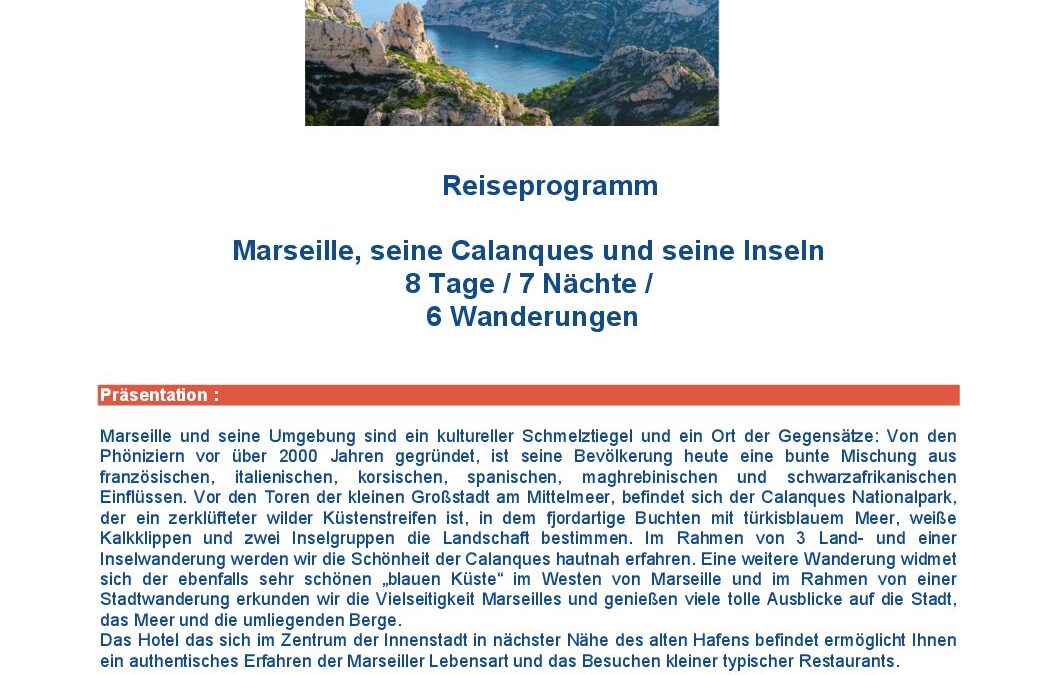 Reiseprogramm

Marseille, seine Calanques und seine Inseln
8 Tage / 7 Nächte /
6 Wanderungen

Präsentation :

Marseille und seine Umgebung sind ein kultureller Schmelztiegel und ein Ort der Gegensätze: Von den Phöniziern vor über 2000 Jahren gegründet, ist seine Bevölkerung heute eine bunte Mischung aus französischen, italienischen, korsischen, spanischen, maghrebinischen und schwarzafrikanischen Einflüssen. Vor den Toren der kleinen Großstadt am Mittelmeer, befindet sich der Calanques Nationalpark, der ein zerklüfteter wilder Küstenstreifen ist, in dem fjordartige Buchten mit türkisblauem Meer, weiße Kalkklippen und zwei Inselgruppen die Landschaft bestimmen. Im Rahmen von 3 Land- und einer Inselwanderung werden wir die Schönheit der Calanques hautnah erfahren. Eine weitere Wanderung widmet sich der ebenfalls sehr schönen „blauen Küste“ im Westen von Marseille und im Rahmen von einer Stadtwanderung erkunden wir die Vielseitigkeit Marseilles und genießen viele tolle Ausblicke auf die Stadt, das Meer und die umliegenden Berge.
Das Hotel das sich im Zentrum der Innenstadt in nächster Nähe des alten Hafens befindet ermöglicht Ihnen ein authentisches Erfahren der Marseiller Lebensart und das Besuchen kleiner typischer Restaurants.